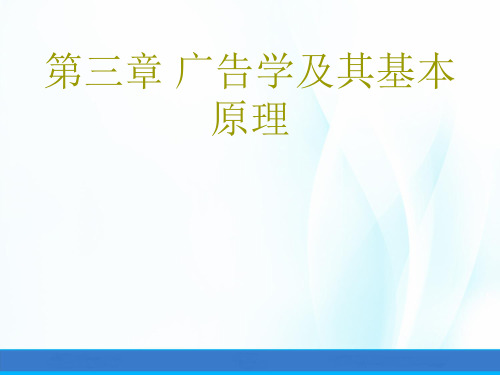 第三章 广告学及其基本原理